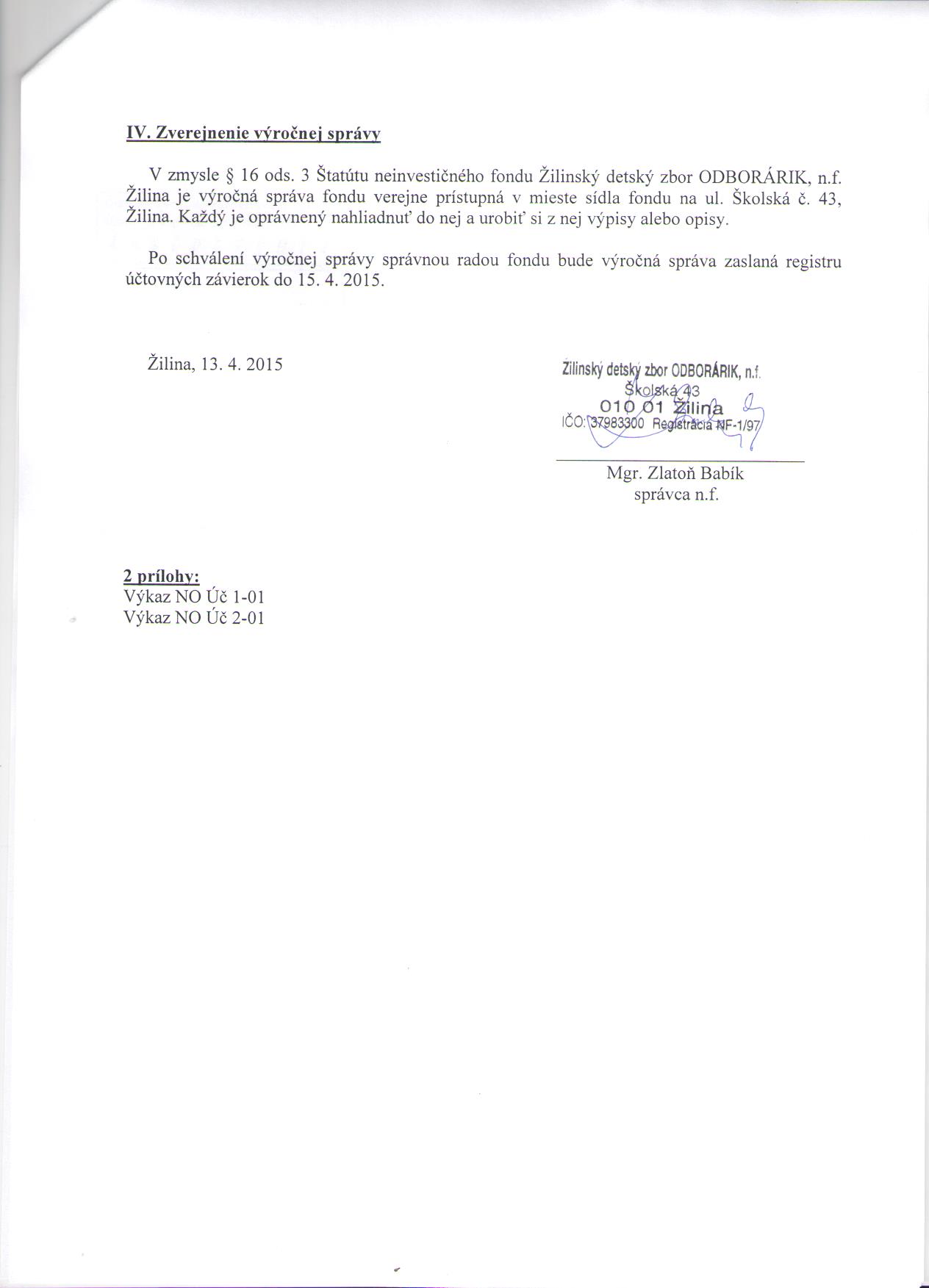 IV. Zverejnenie výročnej správy

V zmysle § 16 ods. 3 Štatútu neinvestičného fondu Žilinský detský zbor ODBORÁRIK, n.f. Žilina je výročná správa fondu verejne prístupná v mieste sídla fondu na ul. Školská č. 43, Žilina. Každý je oprávnený nahliadnuť do nej a urobiť si z nej výpisy alebo opisy.

Po schválení výročnej správy správnou radou fondu bude výročná správa zaslaná registru účtovných závierok do 15. 4. 2015.

Žilina, 13. 4. 2015

Žilinský detský zbor ODBORÁRIK, n.f.
Školská 43
010 01 Žilina
IČO: 37983300 Registrácia NF-1/97

Mgr. Zlatoň Babík
správca n.f.

2 prílohy:
Výkaz NO Úč 1-01
Výkaz NO Úč 2-01